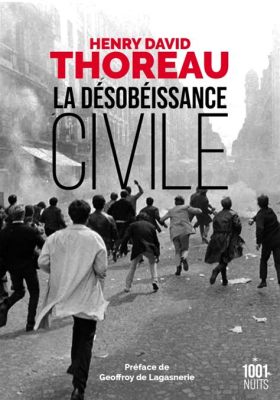 HENRY DAVID
THOREAU
LA DÉSOBÉISSANCE
CIVILE

Préface de
Geoffroy de Lagasnerie

1001
NUITS